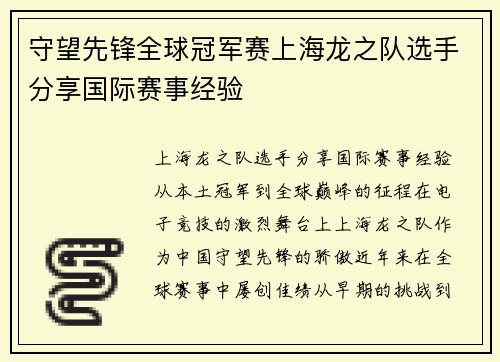 守望先锋全球冠军赛上海龙之队选手分享国际赛事经验

上海龙之队选手分享国际赛事经验从本土冠军到全球巅峰的征程在电子竞技的激烈舞台上上海龙之队作为中国守望先锋的骄傲近年来在全球赛事中屡创佳绩从早期的挑战到